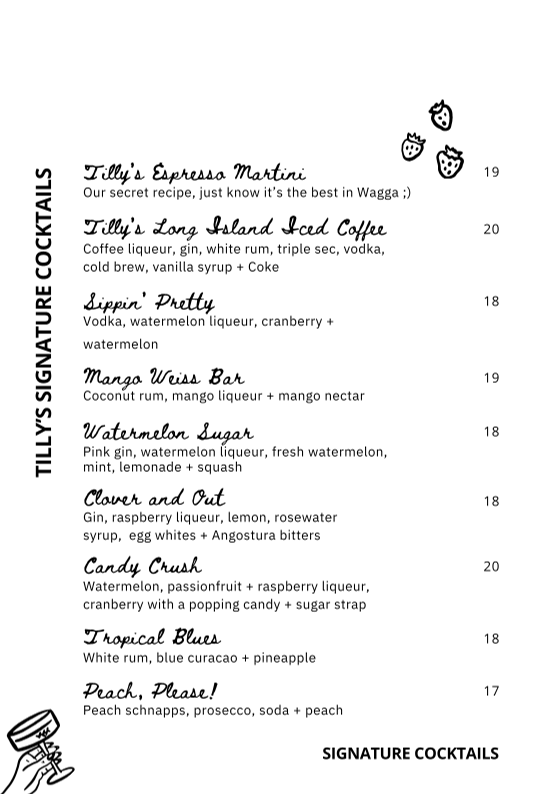 TILLY'S SIGNATURE COCKTAILS

Tilly's Espresso Martini 19
Our secret recipe, just know it's the best in Wagga ;)

Tilly's Long Island Iced Coffee 20
Coffee liqueur, gin, white rum, triple sec, vodka, cold brew, vanilla syrup + Coke

Sippin' Pretty 18
Vodka, watermelon liqueur, cranberry + watermelon

Mango Weiss Bar 19
Coconut rum, mango liqueur + mango nectar

Watermelon Sugar 18
Pink gin, watermelon liqueur, fresh watermelon, mint, lemonade + squash

Clover and Out 18
Gin, raspberry liqueur, lemon, rosewater syrup, egg whites + Angostura bitters

Candy Crush 20
Watermelon, passionfruit + raspberry liqueur, cranberry with a popping candy + sugar strap

Tropical Blues 18
White rum, blue curacao + pineapple

Peach, Please! 17
Peach schnapps, prosecco, soda + peach

SIGNATURE COCKTAILS